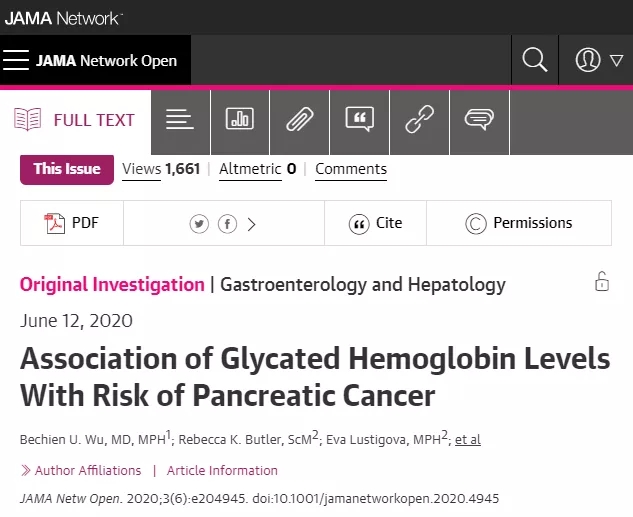 JAMA Network

JAMA Network Open

FULL TEXT

This Issue Views 1,661 | Altmetric 0 | Comments

PDF

Cite

Permissions

Original Investigation | Gastroenterology and Hepatology

June 12, 2020

Association of Glycated Hemoglobin Levels With Risk of Pancreatic Cancer

Bechien U. Wu, MD, MPH$^1$; Rebecca K. Butler, ScM$^2$; Eva Lustigova, MPH$^2$; et al

Author Affiliations | Article Information

JAMA Netw Open. 2020;3(6):e204945. doi:10.1001/jamanetworkopen.2020.4945